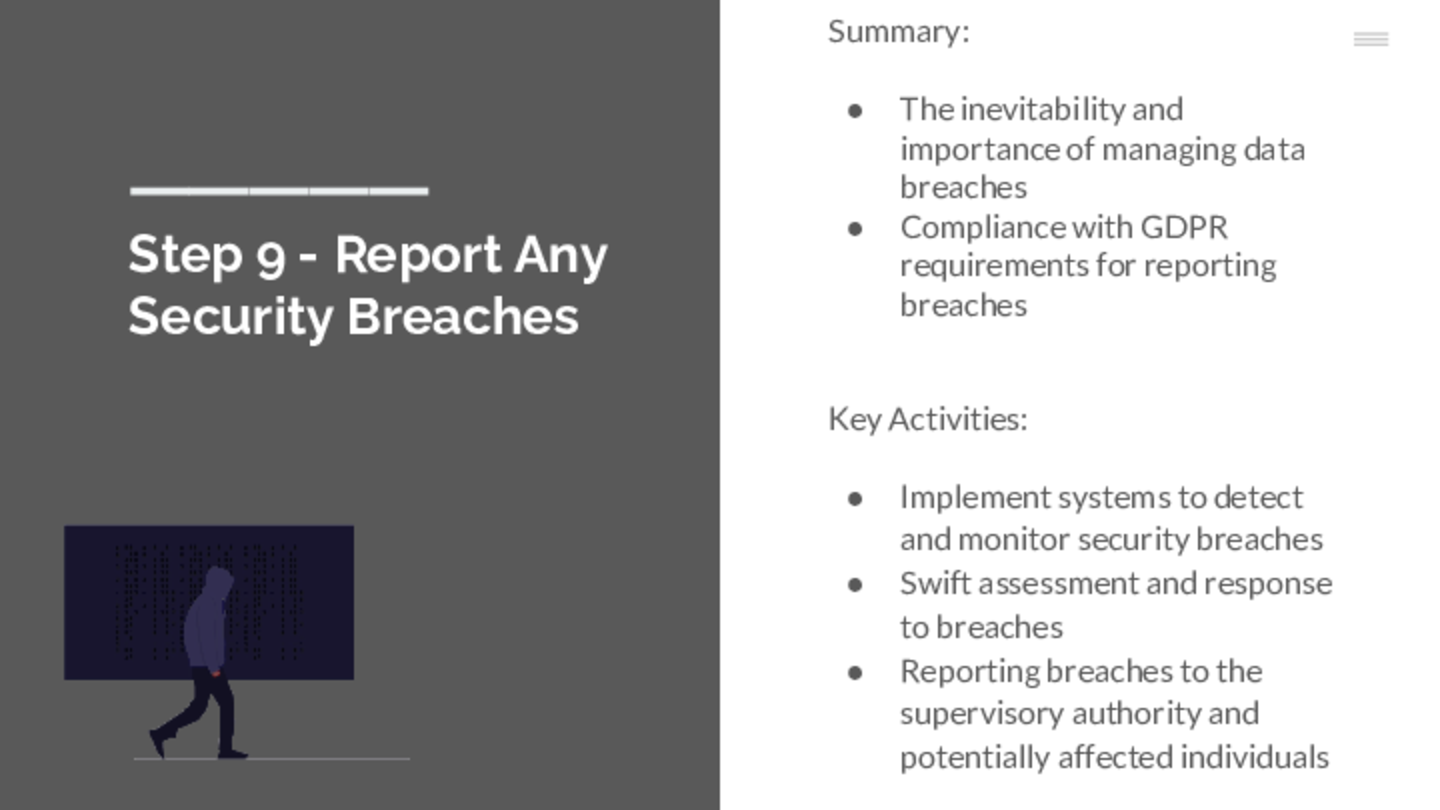 Step 9 - Report Any Security Breaches

Summary:

- The inevitability and importance of managing data breaches
- Compliance with GDPR requirements for reporting breaches

Key Activities:

- Implement systems to detect and monitor security breaches
- Swift assessment and response to breaches
- Reporting breaches to the supervisory authority and potentially affected individuals